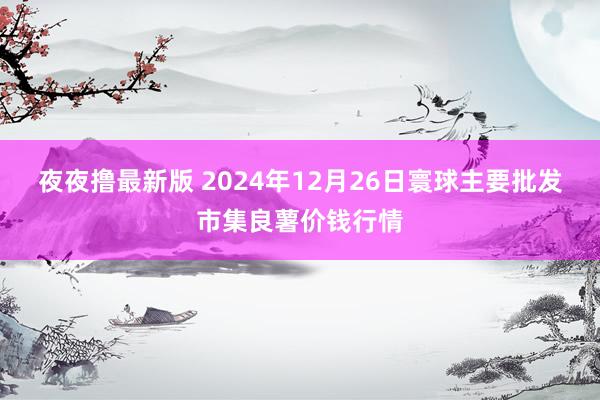 夜夜撸最新版 2024年12月26日寰球主要批发市集良薯价钱行情